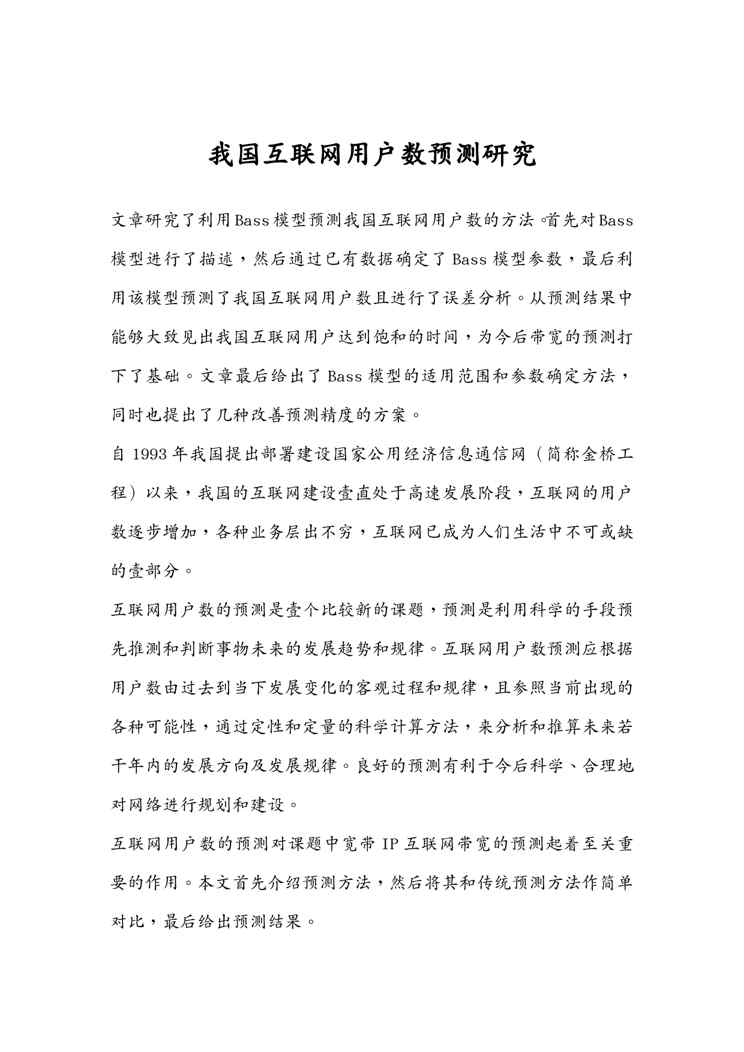 我国互联网用户数预测研究

文章研究了利用Bass模型预测我国互联网用户数的方法。首先对Bass模型进行了描述，然后通过已有数据确定了Bass模型参数，最后利用该模型预测了我国互联网用户数且进行了误差分析。从预测结果中能够大致见出我国互联网用户达到饱和的时间，为今后带宽的预测打下了基础。文章最后给出了Bass模型的适用范围和参数确定方法，同时也提出了几种改善预测精度的方案。

自1993年我国提出部署建设国家公用经济信息通信网（简称金桥工程）以来，我国的互联网建设壹直处于高速发展阶段，互联网的用户数逐步增加，各种业务层出不穷，互联网已成为人们生活中不可或缺的壹部分。

互联网用户数的预测是壹个比较新的课题，预测是利用科学的手段预先推测和判断事物未来的发展趋势和规律。互联网用户数预测应根据用户数由过去到当下发展变化的客观过程和规律，且参照当前出现的各种可能性，通过定性和定量的科学计算方法，来分析和推算未来若干年内的发展方向及发展规律。良好的预测有利于今后科学、合理地对网络进行规划和建设。

互联网用户数的预测对课题中宽带IP互联网带宽的预测起着至关重要的作用。本文首先介绍预测方法，然后将其和传统预测方法作简单对比，最后给出预测结果。